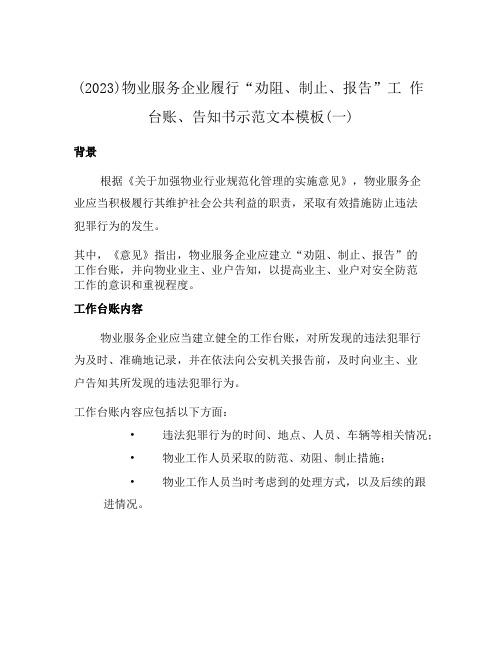 (2023)物业服务企业履行“劝阻、制止、报告”工 作台账、告知书示范文本模板(一)

背景

根据《关于加强物业行业规范化管理的实施意见》，物业服务企业应当积极履行其维护社会公共利益的职责，采取有效措施防止违法犯罪行为的发生。

其中，《意见》指出，物业服务企业应建立“劝阻、制止、报告”的工作台账，并向物业业主、业户告知，以提高业主、业户对安全防范工作的意识和重视程度。

工作台账内容

物业服务企业应当建立健全的工作台账，对所发现的违法犯罪行为及时、准确地记录，并在依法向公安机关报告前，及时向业主、业户告知其所发现的违法犯罪行为。

工作台账内容应包括以下方面：

• 违法犯罪行为的时间、地点、人员、车辆等相关情况；

• 物业工作人员采取的防范、劝阻、制止措施；

• 物业工作人员当时考虑到的处理方式，以及后续的跟进情况。